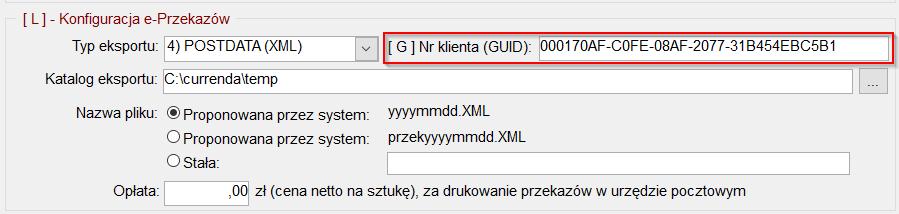 [ L ] - Konfiguracja e-Przekazów

Typ eksportu: 4) POSTDATA (XML)
[ G ] Nr klienta (GUID): 000170AF-C0FE-08AF-2077-31B454EBC5B1

Katalog eksportu: C:\currenda\temp ...

Nazwa pliku: Proponowana przez system: yyyymmdd.XML
Proponowana przez system: przekyyyymmdd.XML
Stała:

Opłata: ,00 zł (cena netto na sztukę), za drukowanie przekazów w urzędzie pocztowym